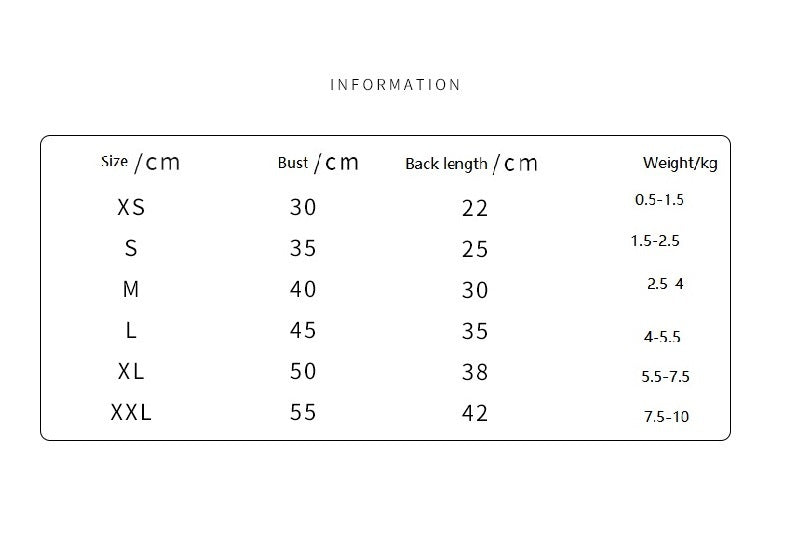 INFORMATION

| Size /cm | Bust /cm | Back length /cm | Weight/kg |
|---|---|---|---|
| XS | 30 | 22 | 0.5-1.5 |
| S | 35 | 25 | 1.5-2.5 |
| M | 40 | 30 | 2.5 4 |
| L | 45 | 35 | 4-5.5 |
| XL | 50 | 38 | 5.5-7.5 |
| XXL | 55 | 42 | 7.5-10 |